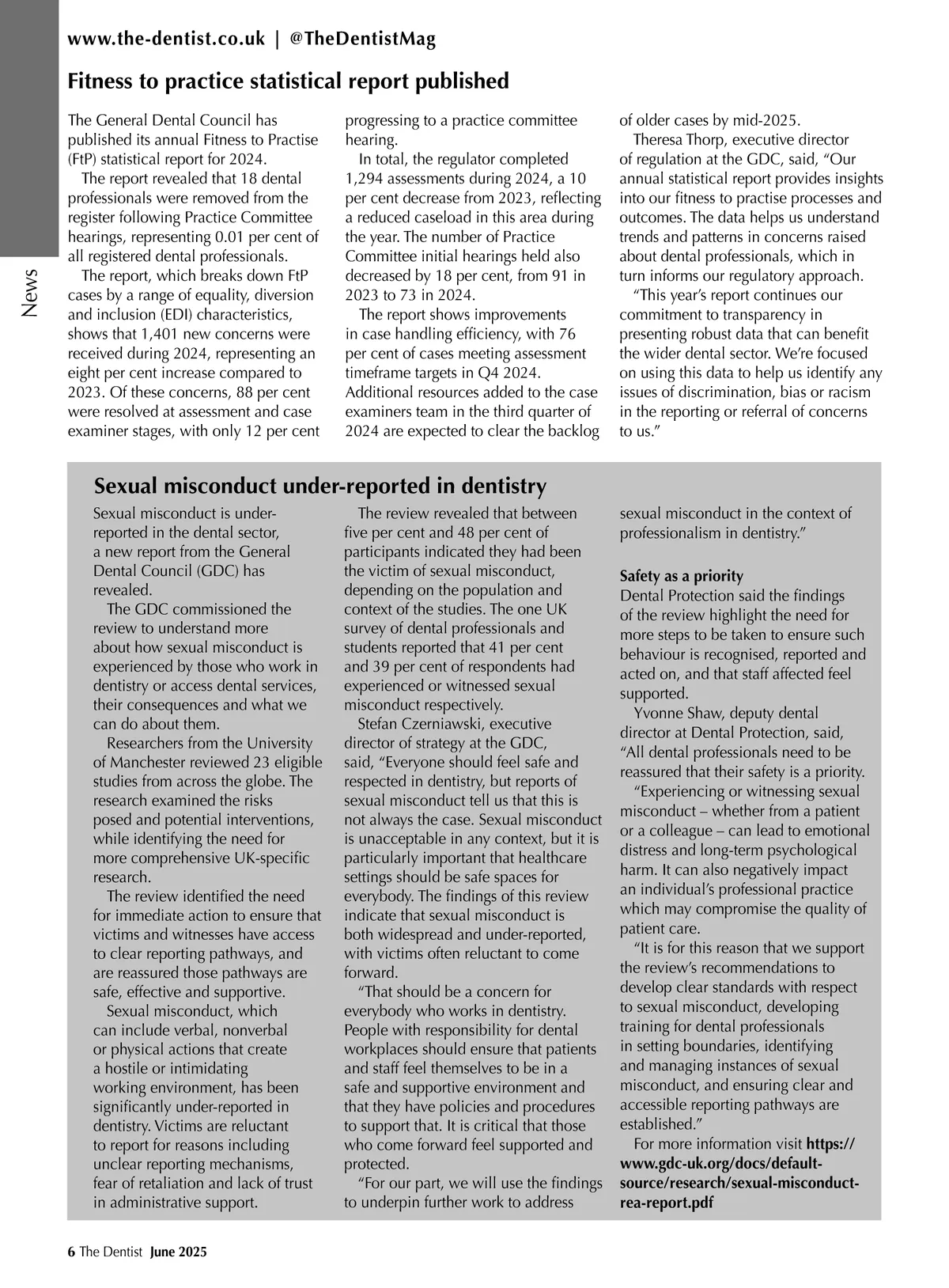 www.the-dentist.co.uk | @TheDentistMag

News

Fitness to practice statistical report published

The General Dental Council has published its annual Fitness to Practise (FtP) statistical report for 2024.

The report revealed that 18 dental professionals were removed from the register following Practice Committee hearings, representing 0.01 per cent of all registered dental professionals.

The report, which breaks down FtP cases by a range of equality, diversion and inclusion (EDI) characteristics, shows that 1,401 new concerns were received during 2024, representing an eight per cent increase compared to 2023. Of these concerns, 88 per cent were resolved at assessment and case examiner stages, with only 12 per cent progressing to a practice committee hearing.

In total, the regulator completed 1,294 assessments during 2024, a 10 per cent decrease from 2023, reflecting a reduced caseload in this area during the year. The number of Practice Committee initial hearings held also decreased by 18 per cent, from 91 in 2023 to 73 in 2024.

The report shows improvements in case handling efficiency, with 76 per cent of cases meeting assessment timeframe targets in Q4 2024. Additional resources added to the case examiners team in the third quarter of 2024 are expected to clear the backlog of older cases by mid-2025.

Theresa Thorp, executive director of regulation at the GDC, said, “Our annual statistical report provides insights into our fitness to practise processes and outcomes. The data helps us understand trends and patterns in concerns raised about dental professionals, which in turn informs our regulatory approach.

“This year’s report continues our commitment to transparency in presenting robust data that can benefit the wider dental sector. We’re focused on using this data to help us identify any issues of discrimination, bias or racism in the reporting or referral of concerns to us.”

Sexual misconduct under-reported in dentistry

Sexual misconduct is under-reported in the dental sector, a new report from the General Dental Council (GDC) has revealed.

The GDC commissioned the review to understand more about how sexual misconduct is experienced by those who work in dentistry or access dental services, their consequences and what we can do about them.

Researchers from the University of Manchester reviewed 23 eligible studies from across the globe. The research examined the risks posed and potential interventions, while identifying the need for more comprehensive UK-specific research.

The review identified the need for immediate action to ensure that victims and witnesses have access to clear reporting pathways, and are reassured those pathways are safe, effective and supportive.

Sexual misconduct, which can include verbal, nonverbal or physical actions that create a hostile or intimidating working environment, has been significantly under-reported in dentistry. Victims are reluctant to report for reasons including unclear reporting mechanisms, fear of retaliation and lack of trust in administrative support.

The review revealed that between five per cent and 48 per cent of participants indicated they had been the victim of sexual misconduct, depending on the population and context of the studies. The one UK survey of dental professionals and students reported that 41 per cent and 39 per cent of respondents had experienced or witnessed sexual misconduct respectively.

Stefan Czerniawski, executive director of strategy at the GDC, said, “Everyone should feel safe and respected in dentistry, but reports of sexual misconduct tell us that this is not always the case. Sexual misconduct is unacceptable in any context, but it is particularly important that healthcare settings should be safe spaces for everybody. The findings of this review indicate that sexual misconduct is both widespread and under-reported, with victims often reluctant to come forward.

“That should be a concern for everybody who works in dentistry. People with responsibility for dental workplaces should ensure that patients and staff feel themselves to be in a safe and supportive environment and that they have policies and procedures to support that. It is critical that those who come forward feel supported and protected.

“For our part, we will use the findings to underpin further work to address sexual misconduct in the context of professionalism in dentistry.”

Safety as a priority
Dental Protection said the findings of the review highlight the need for more steps to be taken to ensure such behaviour is recognised, reported and acted on, and that staff affected feel supported.

Yvonne Shaw, deputy dental director at Dental Protection, said, “All dental professionals need to be reassured that their safety is a priority.

“Experiencing or witnessing sexual misconduct – whether from a patient or a colleague – can lead to emotional distress and long-term psychological harm. It can also negatively impact an individual’s professional practice which may compromise the quality of patient care.

“It is for this reason that we support the review’s recommendations to develop clear standards with respect to sexual misconduct, developing training for dental professionals in setting boundaries, identifying and managing instances of sexual misconduct, and ensuring clear and accessible reporting pathways are established.”

For more information visit https://www.gdc-uk.org/docs/default-source/research/sexual-misconduct-rea-report.pdf

6 The Dentist June 2025